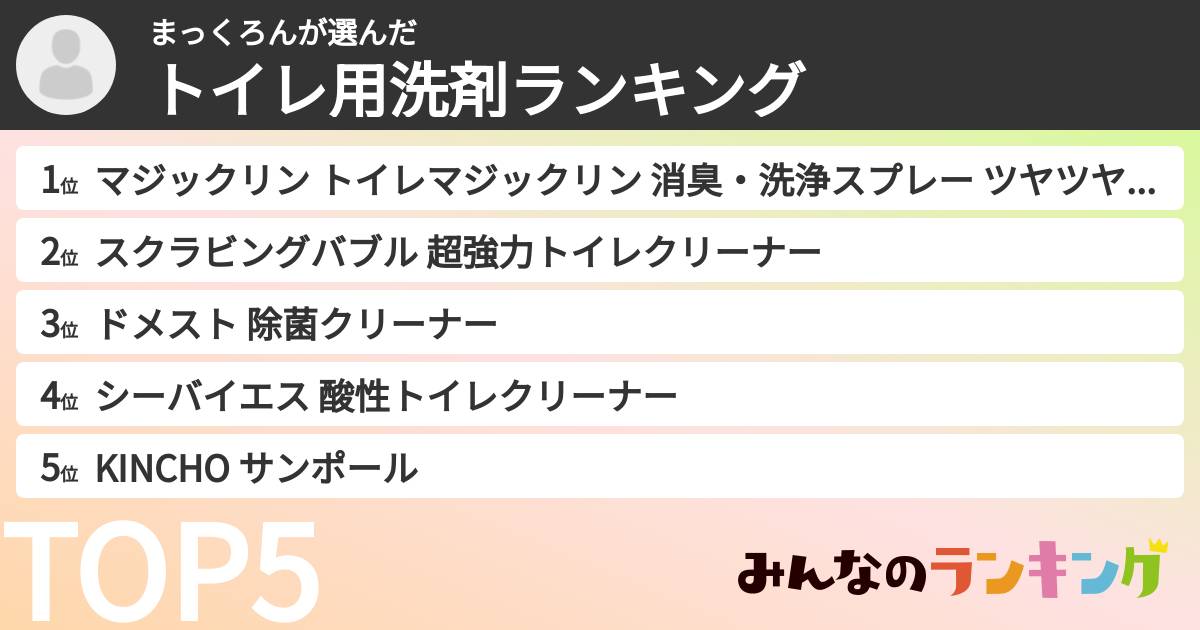 まっくろんが選んだ
トイレ用洗剤ランキング

1位 マジックリン トイレマジックリン 消臭・洗浄スプレー ツヤツヤ...
2位 スクラビングバブル 超強力トイレクリーナー
3位 ドメスト 除菌クリーナー
4位 シーバイエス 酸性トイレクリーナー
5位 KINCHO サンポール

TOP5

みんなのランキング